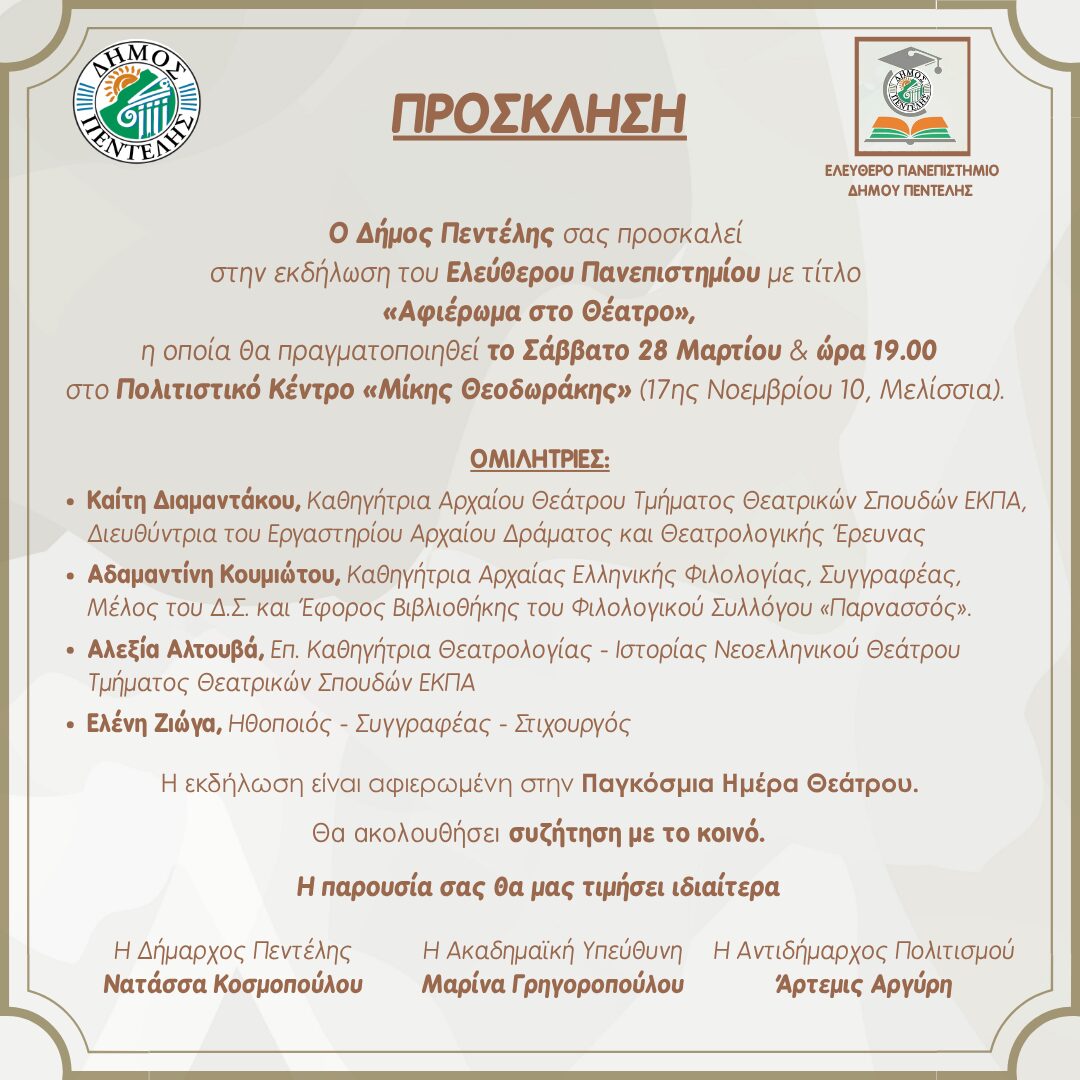 ΔΗΜΟΣ ΠΕΝΤΕΛΗΣ

ΠΡΟΣΚΛΗΣΗ

ΔΗΜΟΣ ΠΕΝΤΕΛΗΣ
ΕΛΕΥΘΕΡΟ ΠΑΝΕΠΙΣΤΗΜΙΟ ΔΗΜΟΥ ΠΕΝΤΕΛΗΣ

Ο Δήμος Πεντέλης σας προσκαλεί στην εκδήλωση του Ελεύθερου Πανεπιστημίου με τίτλο «Αφιέρωμα στο Θέατρο», η οποία θα πραγματοποιηθεί το Σάββατο 28 Μαρτίου & ώρα 19.00 στο Πολιτιστικό Κέντρο «Μίκης Θεοδωράκης» (17ης Νοεμβρίου 10, Μελίσσια).

ΟΜΙΛΗΤΡΙΕΣ:

• Καίτη Διαμαντάκου, Καθηγήτρια Αρχαίου Θεάτρου Τμήματος Θεατρικών Σπουδών ΕΚΠΑ, Διευθύντρια του Εργαστηρίου Αρχαίου Δράματος και Θεατρολογικής Έρευνας
• Αδαμαντίνη Κουμιώτου, Καθηγήτρια Αρχαίας Ελληνικής Φιλολογίας, Συγγραφέας, Μέλος του Δ.Σ. και Έφορος Βιβλιοθήκης του Φιλολογικού Συλλόγου «Παρνασσός».
• Αλεξία Αλτουβά, Επ. Καθηγήτρια Θεατρολογίας - Ιστορίας Νεοελληνικού Θεάτρου Τμήματος Θεατρικών Σπουδών ΕΚΠΑ
• Ελένη Ζιώγα, Ηθοποιός - Συγγραφέας - Στιχουργός

Η εκδήλωση είναι αφιερωμένη στην Παγκόσμια Ημέρα Θεάτρου.

Θα ακολουθήσει συζήτηση με το κοινό.

Η παρουσία σας θα μας τιμήσει ιδιαίτερα

Η Δήμαρχος Πεντέλης
Νατάσσα Κοσμοπούλου

Η Ακαδημαϊκή Υπεύθυνη
Μαρίνα Γρηγοροπούλου

Η Αντιδήμαρχος Πολιτισμού
Άρτεμις Αργύρη